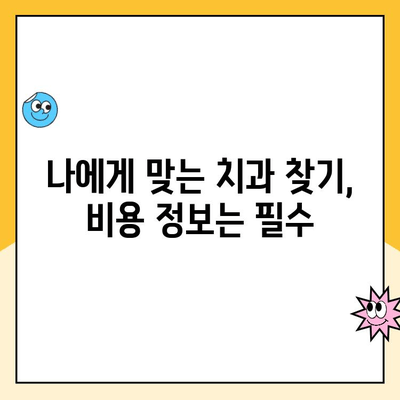 나에게 맞는 치과 찾기, 비용 정보는 필수